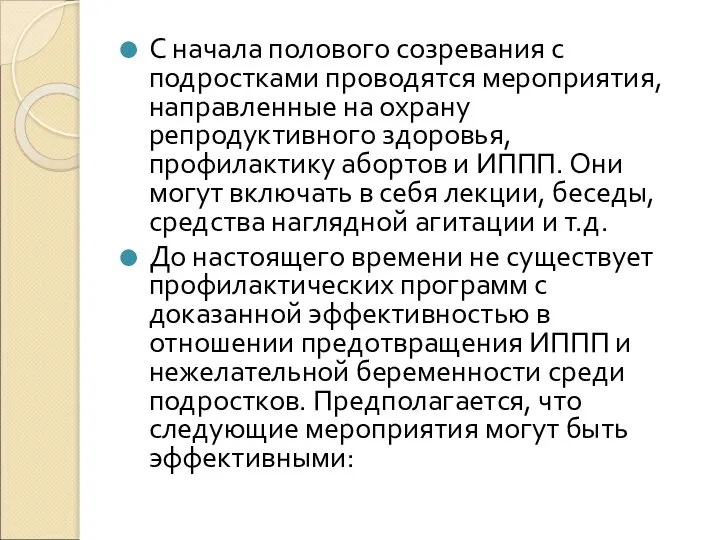 С начала полового созревания с подростками проводятся мероприятия, направленные на охрану репродуктивного здоровья, профилактику абортов и ИППП. Они могут включать в себя лекции, беседы, средства наглядной агитации и т.д.

До настоящего времени не существует профилактических программ с доказанной эффективностью в отношении предотвращения ИППП и нежелательной беременности среди подростков. Предполагается, что следующие мероприятия могут быть эффективными: